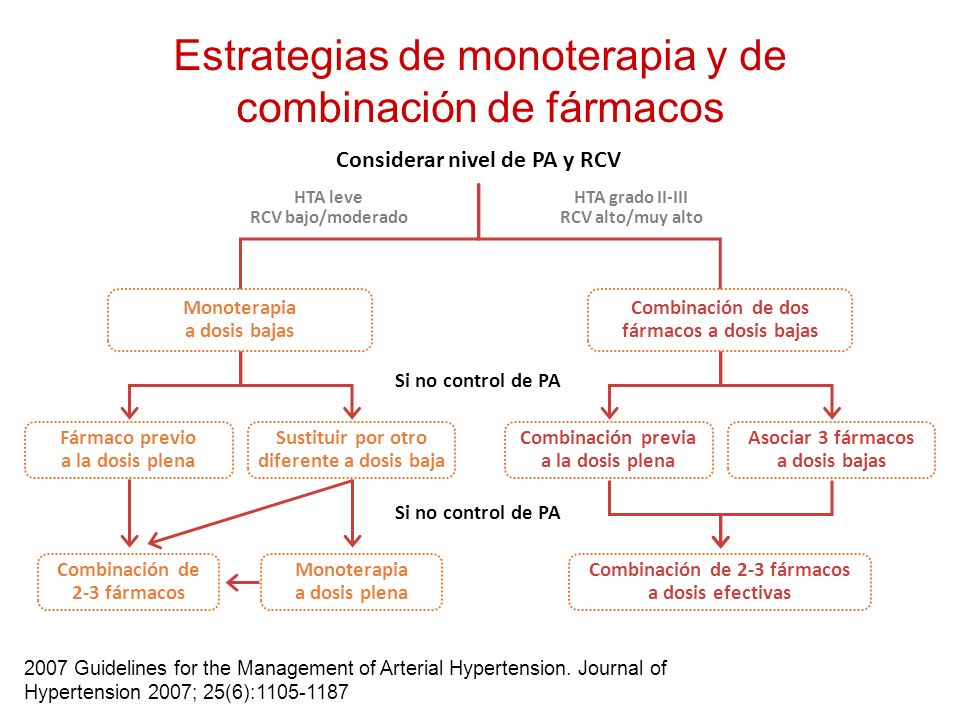 Estrategias de monoterapia y de combinación de fármacos

Considerar nivel de PA y RCV

HTA leve
RCV bajo/moderado

HTA grado II-III
RCV alto/muy alto

Monoterapia
a dosis bajas

Combinación de dos
fármacos a dosis bajas

Si no control de PA

Fármaco previo
a la dosis plena

Sustituir por otro
diferente a dosis baja

Combinación previa
a la dosis plena

Asociar 3 fármacos
a dosis bajas

Si no control de PA

Combinación de
2-3 fármacos

Monoterapia
a dosis plena

Combinación de 2-3 fármacos
a dosis efectivas

2007 Guidelines for the Management of Arterial Hypertension. Journal of Hypertension 2007; 25(6):1105-1187